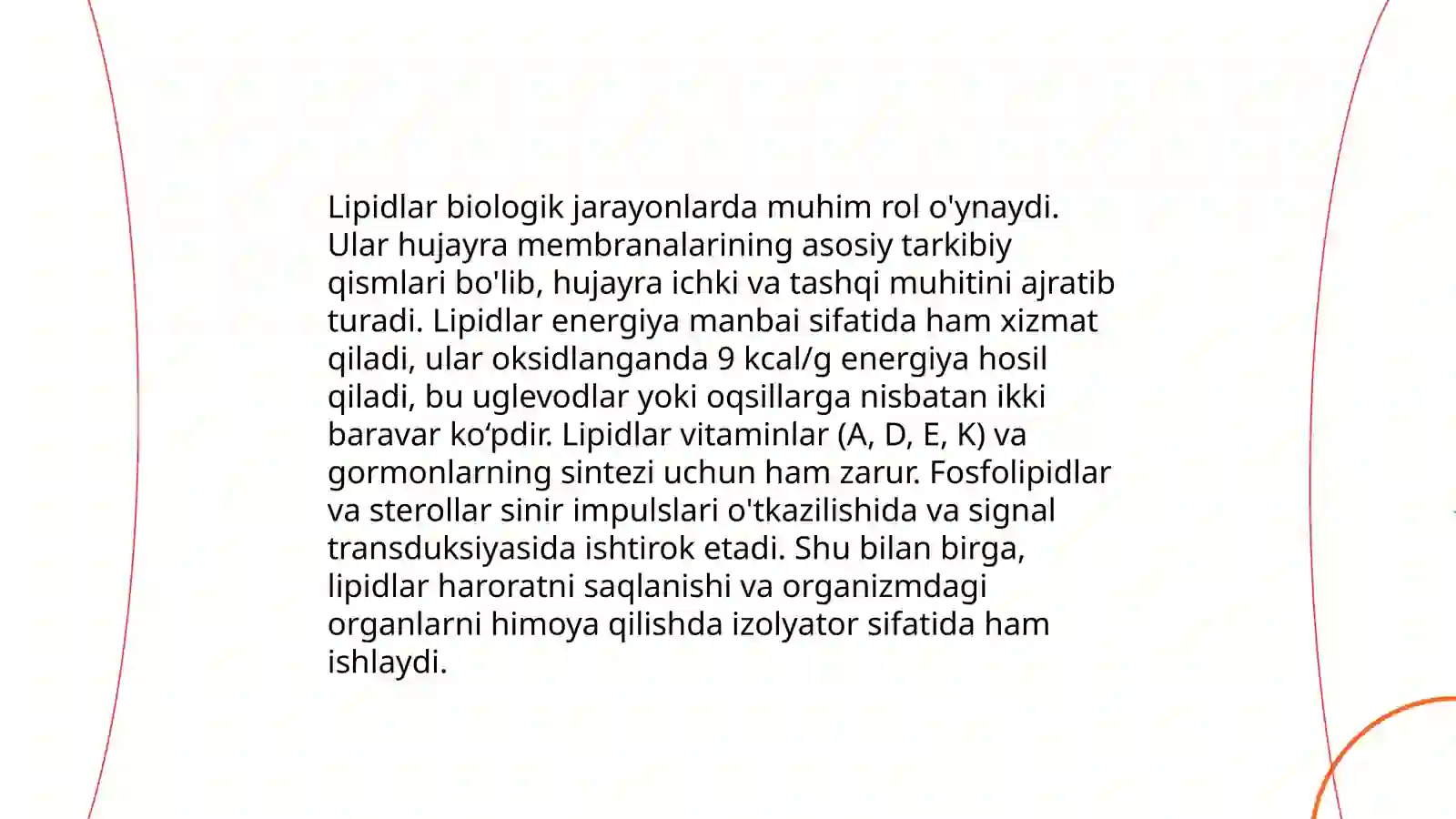 Lipidlar biologik jarayonlarda muhim rol o'ynaydi. Ular hujayra membranalarining asosiy tarkibiy qismlari bo'lib, hujayra ichki va tashqi muhitini ajratib turadi. Lipidlar energiya manbai sifatida ham xizmat qiladi, ular oksidlanganda 9 kcal/g energiya hosil qiladi, bu uglevodlar yoki oqsillarga nisbatan ikki baravar ko‘pdir. Lipidlar vitaminlar (A, D, E, K) va gormonlarning sintezi uchun ham zarur. Fosfolipidlar va sterollar sinir impulslari o'tkazilishida va signal transduksiyasida ishtirok etadi. Shu bilan birga, lipidlar haroratni saqlanishi va organizmdagi organlarni himoya qilishda izolyator sifatida ham ishlaydi.